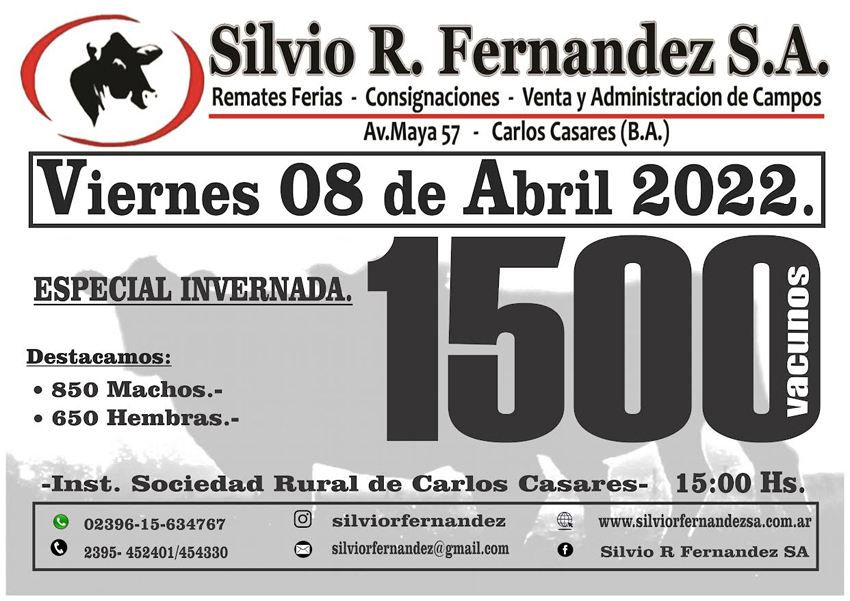 Silvio R. Fernandez S.A.
Remates Ferias - Consignaciones - Venta y Administracion de Campos
Av.Maya 57 - Carlos Casares (B.A.)

Viernes 08 de Abril 2022.

ESPECIAL INVERNADA.

1500 vacunos

Destacamos:
• 850 Machos.-
• 650 Hembras.-

-Inst. Sociedad Rural de Carlos Casares- 15:00 Hs.

02396-15-634767
2395- 452401/454330
silviorfernandez
silviorfernandez@gmail.com
www.silviorfernandezsa.com.ar
Silvio R Fernandez SA